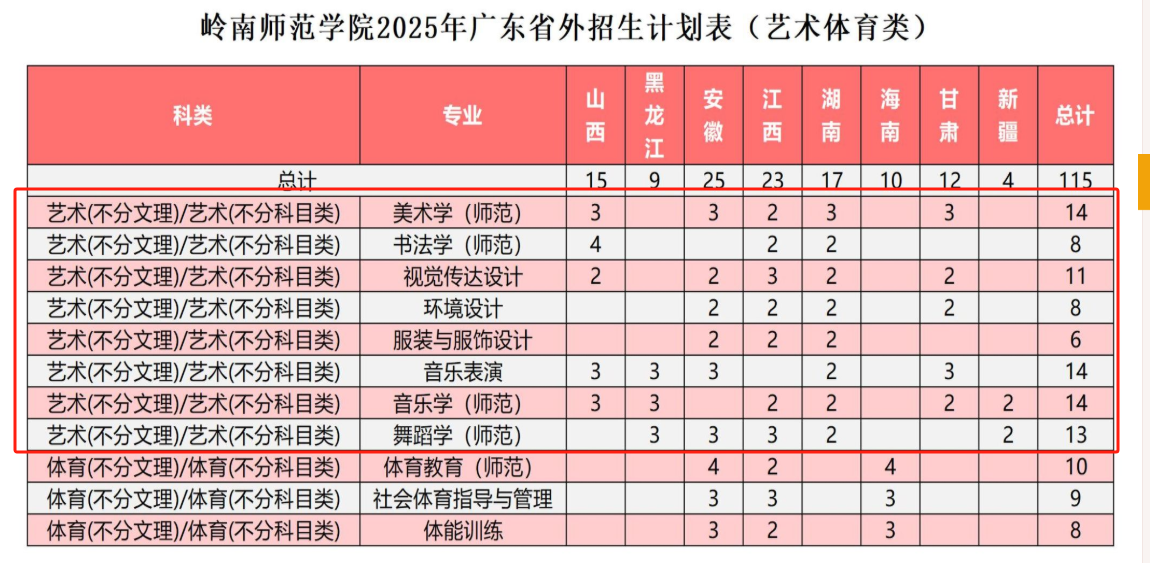 岭南师范学院2025年广东省外招生计划表（艺术体育类）

| 科类 | 专业 | 山西 | 黑龙江 | 安徽 | 江西 | 湖南 | 海南 | 甘肃 | 新疆 | 总计 |
|---|---|---|---|---|---|---|---|---|---|---|
| 总计 | | 15 | 9 | 25 | 23 | 17 | 10 | 12 | 4 | 115 |
| 艺术(不分文理)/艺术(不分科目类) | 美术学（师范） | 3 | | 3 | 2 | 3 | | 3 | | 14 |
| 艺术(不分文理)/艺术(不分科目类) | 书法学（师范） | 4 | | | 2 | 2 | | | | 8 |
| 艺术(不分文理)/艺术(不分科目类) | 视觉传达设计 | 2 | | 2 | 3 | 2 | | 2 | | 11 |
| 艺术(不分文理)/艺术(不分科目类) | 环境设计 | | | 2 | 2 | 2 | | 2 | | 8 |
| 艺术(不分文理)/艺术(不分科目类) | 服装与服饰设计 | | | 2 | 2 | 2 | | | | 6 |
| 艺术(不分文理)/艺术(不分科目类) | 音乐表演 | 3 | 3 | 3 | | 2 | | 3 | | 14 |
| 艺术(不分文理)/艺术(不分科目类) | 音乐学（师范） | 3 | 3 | | 2 | 2 | | 2 | 2 | 14 |
| 艺术(不分文理)/艺术(不分科目类) | 舞蹈学（师范） | | 3 | 3 | 3 | 2 | | | 2 | 13 |
| 体育(不分文理)/体育(不分科目类) | 体育教育（师范） | | | 4 | 2 | | 4 | | | 10 |
| 体育(不分文理)/体育(不分科目类) | 社会体育指导与管理 | | | 3 | 3 | | 3 | | | 9 |
| 体育(不分文理)/体育(不分科目类) | 体能训练 | | | 3 | 2 | | 3 | | | 8 |